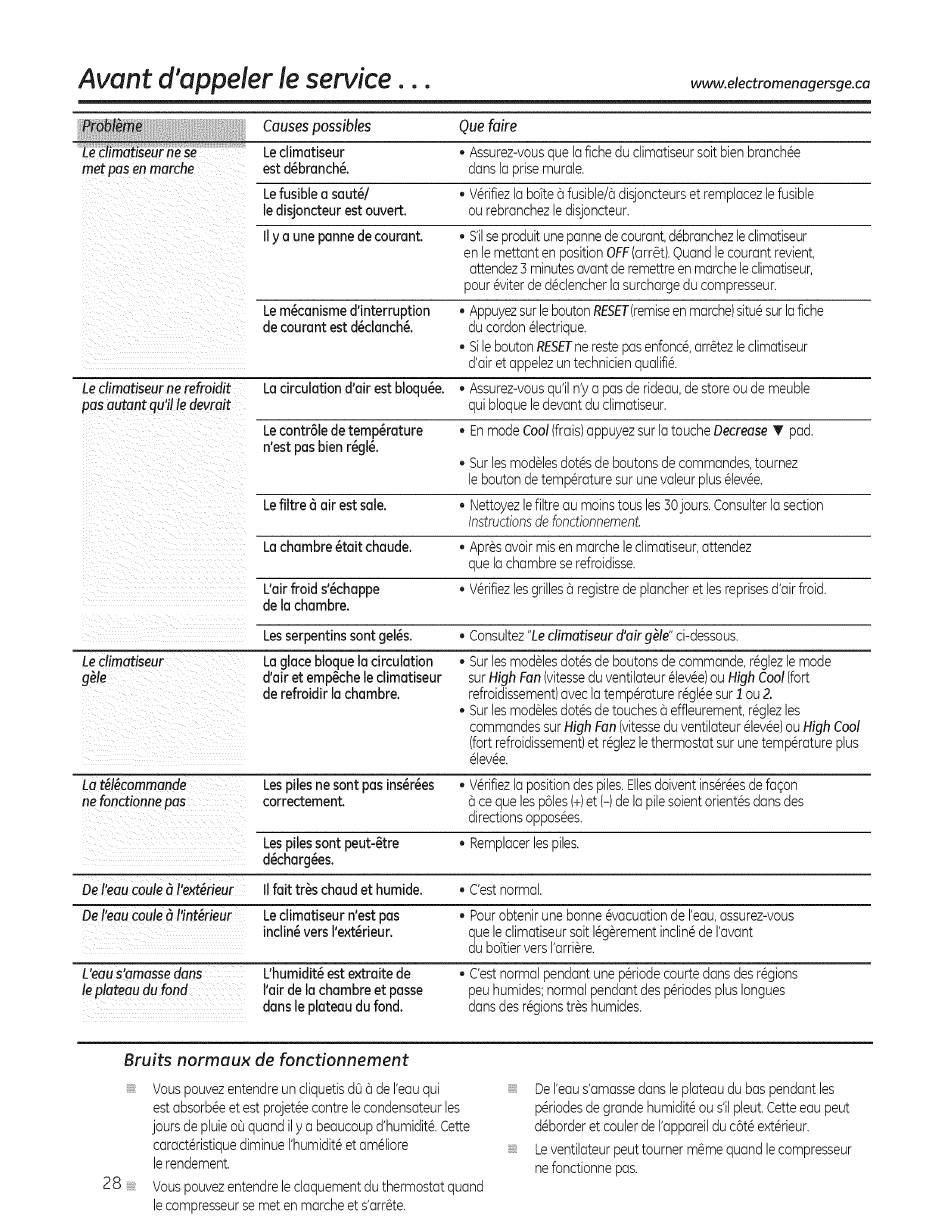 Avant d'appeler le service . . .

www.electromenagersge.ca

| Problème | Causes possibles | Que faire |
|---|---|---|
| Le climatiseur ne se met pas en marche | Le climatiseur est débranché. | • Assurez-vous que la fiche du climatiseur soit bien branchée dans la prise murale. |
| | Le fusible a sauté/ le disjoncteur est ouvert. | • Vérifiez la boîte à fusible/à disjoncteurs et remplacez le fusible ou rebranchez le disjoncteur. |
| | Il y a une panne de courant. | • S'il se produit une panne de courant, débranchez le climatiseur en le mettant en position OFF (arrêt). Quand le courant revient, attendez 3 minutes avant de remettre en marche le climatiseur, pour éviter de déclencher la surcharge du compresseur. |
| | Le mécanisme d'interruption de courant est déclanché. | • Appuyez sur le bouton RESET (remise en marche) situé sur la fiche du cordon électrique. • Si le bouton RESET ne reste pas enfoncé, arrêtez le climatiseur d'air et appelez un technicien qualifié. |
| Le climatiseur ne refroidit pas autant qu'il le devrait | La circulation d'air est bloquée. | • Assurez-vous qu'il n'y a pas de rideau, de store ou de meuble qui bloque le devant du climatiseur. |
| | Le contrôle de température n'est pas bien réglé. | • En mode Cool (frais) appuyez sur la touche Decrease ▼ pad. • Sur les modèles dotés de boutons de commandes, tournez le bouton de température sur une valeur plus élevée. |
| | Le filtre à air est sale. | • Nettoyez le filtre au moins tous les 30 jours. Consulter la section Instructions de fonctionnement. |
| | La chambre était chaude. | • Après avoir mis en marche le climatiseur, attendez que la chambre se refroidisse. |
| | L'air froid s'échappe de la chambre. | • Vérifiez les grilles à registre de plancher et les reprises d'air froid. |
| | Les serpentins sont gelés. | • Consultez "Le climatiseur d'air gèle" ci-dessous. |
| Le climatiseur gèle | La glace bloque la circulation d'air et empêche le climatiseur de refroidir la chambre. | • Sur les modèles dotés de boutons de commande, réglez le mode sur High Fan (vitesse du ventilateur élevée) ou High Cool (fort refroidissement) avec la température réglée sur 1 ou 2. • Sur les modèles dotés de touches à effleurement, réglez les commandes sur High Fan (vitesse du ventilateur élevée) ou High Cool (fort refroidissement) et réglez le thermostat sur une température plus élevée. |
| La télécommande ne fonctionne pas | Les piles ne sont pas insérées correctement. | • Vérifiez la position des piles. Elles doivent insérées de façon à ce que les pôles (+) et (–) de la pile soient orientés dans des directions opposées. |
| | Les piles sont peut-être déchargées. | • Remplacer les piles. |
| De l'eau coule à l'extérieur | Il fait très chaud et humide. | • C'est normal. |
| De l'eau coule à l'intérieur | Le climatiseur n'est pas incliné vers l'extérieur. | • Pour obtenir une bonne évacuation de l'eau, assurez-vous que le climatiseur soit légèrement incliné de l'avant du boîtier vers l'arrière. |
| L'eau s'amasse dans le plateau du fond | L'humidité est extraite de l'air de la chambre et passe dans le plateau du fond. | • C'est normal pendant une période courte dans des régions peu humides; normal pendant des périodes plus longues dans des régions très humides. |

Bruits normaux de fonctionnement

Vous pouvez entendre un cliquetis dû à de l'eau qui est absorbée et est projetée contre le condensateur les jours de pluie où quand il y a beaucoup d'humidité. Cette caractéristique diminue l'humidité et améliore le rendement.

Vous pouvez entendre le claquement du thermostat quand le compresseur se met en marche et s'arrête.

De l'eau s'amasse dans le plateau du bas pendant les périodes de grande humidité ou s'il pleut. Cette eau peut déborder et couler de l'appareil du côté extérieur.

Le ventilateur peut tourner même quand le compresseur ne fonctionne pas.

28